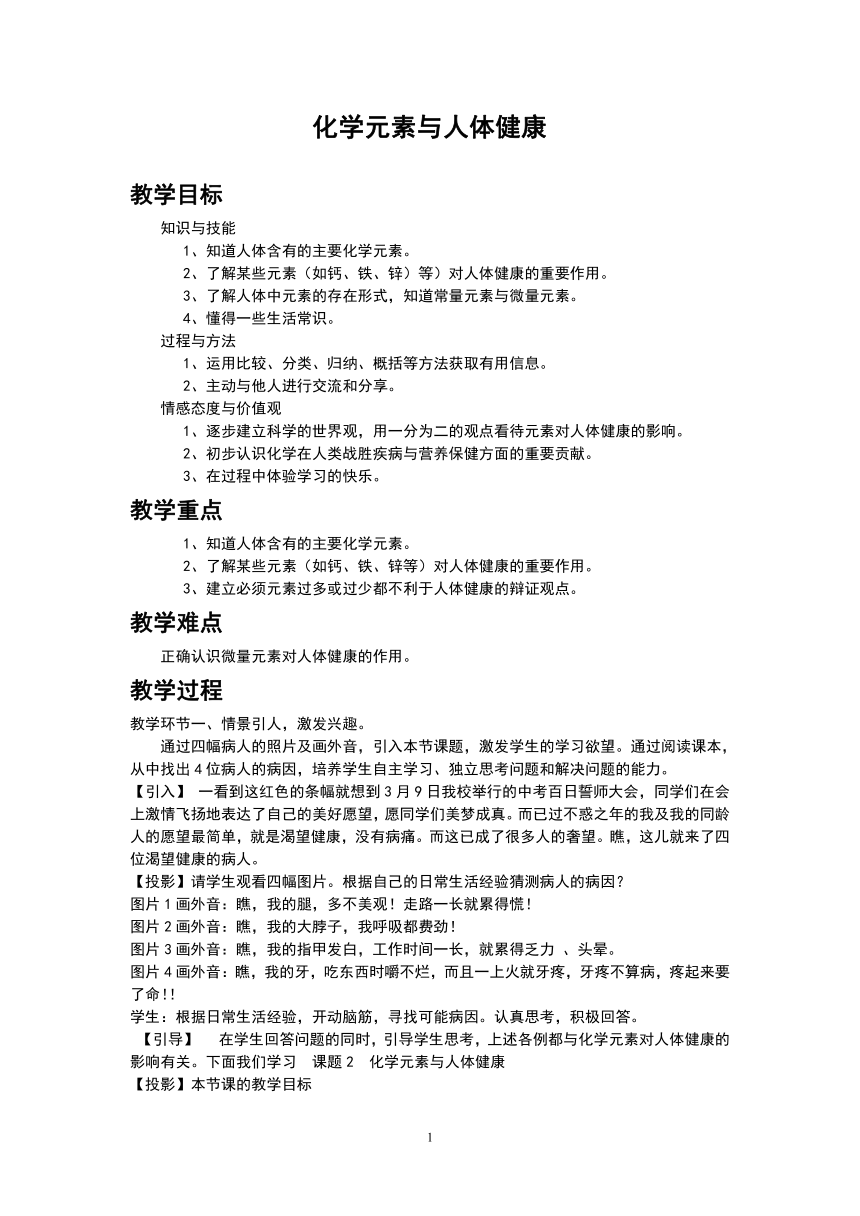 化学元素与人体健康

教学目标

知识与技能

1、知道人体含有的主要化学元素。

2、了解某些元素（如钙、铁、锌）等）对人体健康的重要作用。

3、了解人体中元素的存在形式，知道常量元素与微量元素。

4、懂得一些生活常识。

过程与方法

1、运用比较、分类、归纳、概括等方法获取有用信息。

2、主动与他人进行交流和分享。

情感态度与价值观

1、逐步建立科学的世界观，用一分为二的观点看待元素对人体健康的影响。

2、初步认识化学在人类战胜疾病与营养保健方面的重要贡献。

3、在过程中体验学习的快乐。

教学重点

1、知道人体含有的主要化学元素。

2、了解某些元素（如钙、铁、锌等）对人体健康的重要作用。

3、建立必须元素过多或过少都不利于人体健康的辩证观点。

教学难点

正确认识微量元素对人体健康的作用。

教学过程

教学环节一、情景引人，激发兴趣。

通过四幅病人的照片及画外音，引入本节课题，激发学生的学习欲望。通过阅读课本，从中找出4位病人的病因，培养学生自主学习、独立思考问题和解决问题的能力。

【引入】 一看到这红色的条幅就想到3月9日我校举行的中考百日誓师大会，同学们在会上激情飞扬地表达了自己的美好愿望，愿同学们美梦成真。而已过不惑之年的我及我的同龄人的愿望最简单，就是渴望健康，没有病痛。而这已成了很多人的奢望。瞧，这儿就来了四位渴望健康的病人。

【投影】请学生观看四幅图片。根据自己的日常生活经验猜测病人的病因？

图片1画外音：瞧，我的腿，多不美观！走路一长就累得慌！

图片2画外音：瞧，我的大脖子，我呼吸都费劲！

图片3画外音：瞧，我的指甲发白，工作时间一长，就累得乏力 、头晕。

图片4画外音：瞧，我的牙，吃东西时嚼不烂，而且一上火就牙疼，牙疼不算病，疼起来要了命！！

学生：根据日常生活经验，开动脑筋，寻找可能病因。认真思考，积极回答。

【引导】 在学生回答问题的同时，引导学生思考，上述各例都与化学元素对人体健康的影响有关。下面我们学习 课题2 化学元素与人体健康

【投影】本节课的教学目标

1